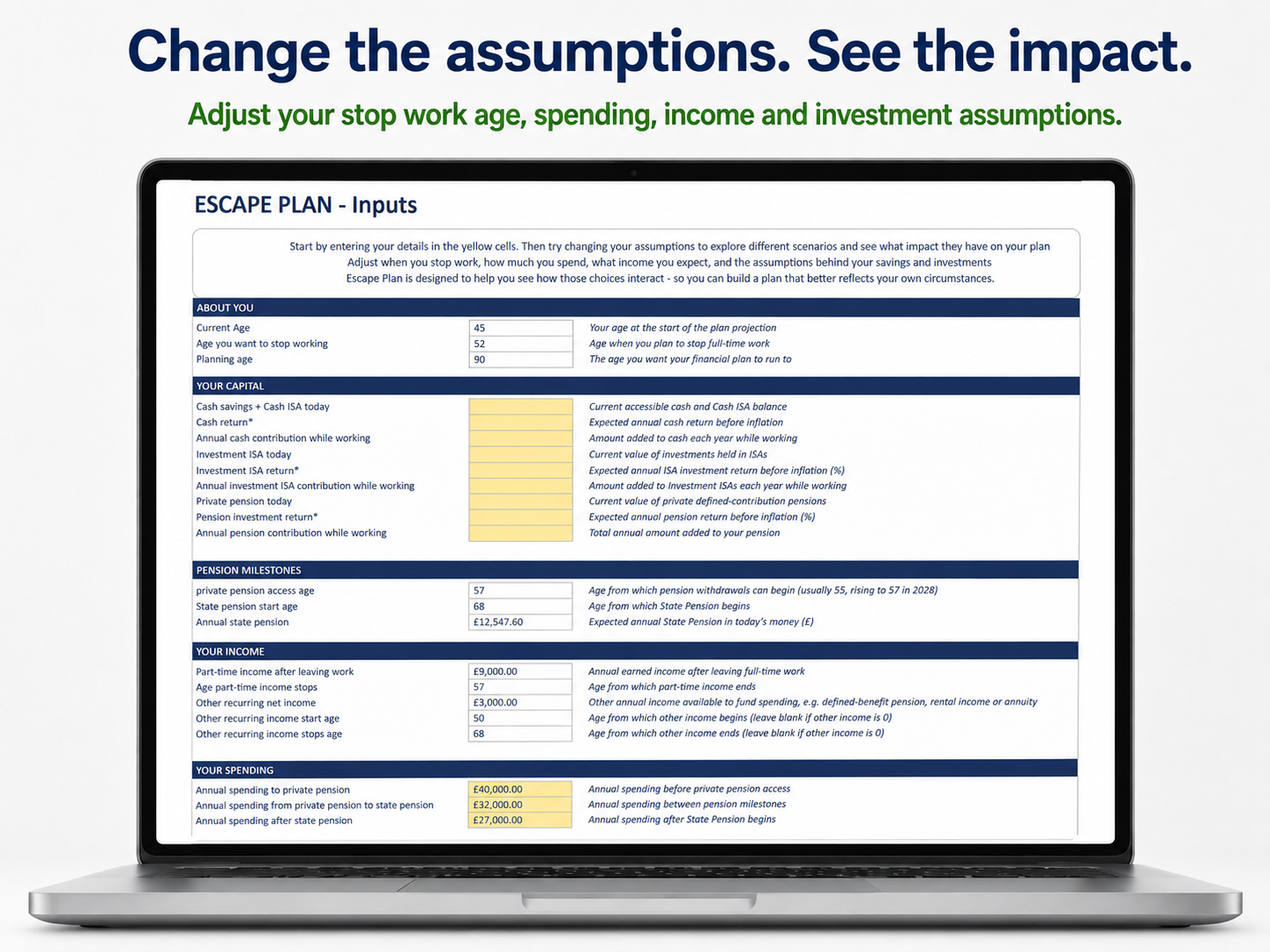 Change the assumptions. See the impact.

Adjust your stop work age, spending, income and investment assumptions.

ESCAPE PLAN - Inputs

Start by entering your details in the yellow cells. Then try changing your assumptions to explore different scenarios and see what impact they have on your plan
Adjust when you stop work, how much you spend, what income you expect, and the assumptions behind your savings and investments
Escape Plan is designed to help you see how those choices interact - so you can build a plan that better reflects your own circumstances.

ABOUT YOU

| | | |
|---|---|---|
| Current Age | 45 | Your age at the start of the plan projection |
| Age you want to stop working | 52 | Age when you plan to stop full-time work |
| Planning age | 90 | The age you want your financial plan to run to |

YOUR CAPITAL

| | | |
|---|---|---|
| Cash savings + Cash ISA today | | Current accessible cash and Cash ISA balance |
| Cash return* | | Expected annual cash return before inflation |
| Annual cash contribution while working | | Amount added to cash each year while working |
| Investment ISA today | | Current value of investments held in ISAs |
| Investment ISA return* | | Expected annual ISA investment return before inflation (%) |
| Annual investment ISA contribution while working | | Amount added to Investment ISAs each year while working |
| Private pension today | | Current value of private defined-contribution pensions |
| Pension investment return* | | Expected annual pension return before inflation (%) |
| Annual pension contribution while working | | Total annual amount added to your pension |

PENSION MILESTONES

| | | |
|---|---|---|
| private pension access age | 57 | Age from which pension withdrawals can begin (usually 55, rising to 57 in 2028) |
| State pension start age | 68 | Age from which State Pension begins |
| Annual state pension | £12,547.60 | Expected annual State Pension in today's money (£) |

YOUR INCOME

| | | |
|---|---|---|
| Part-time income after leaving work | £9,000.00 | Annual earned income after leaving full-time work |
| Age part-time income stops | 57 | Age from which part-time income ends |
| Other recurring net income | £3,000.00 | Other annual income available to fund spending, e.g. defined-benefit pension, rental income or annuity |
| Other recurring income start age | 50 | Age from which other income begins (leave blank if other income is 0) |
| Other recurring income stops age | 68 | Age from which other income ends (leave blank if other income is 0) |

YOUR SPENDING

| | | |
|---|---|---|
| Annual spending to private pension | £40,000.00 | Annual spending before private pension access |
| Annual spending from private pension to state pension | £32,000.00 | Annual spending between pension milestones |
| Annual spending after state pension | £27,000.00 | Annual spending after State Pension begins |